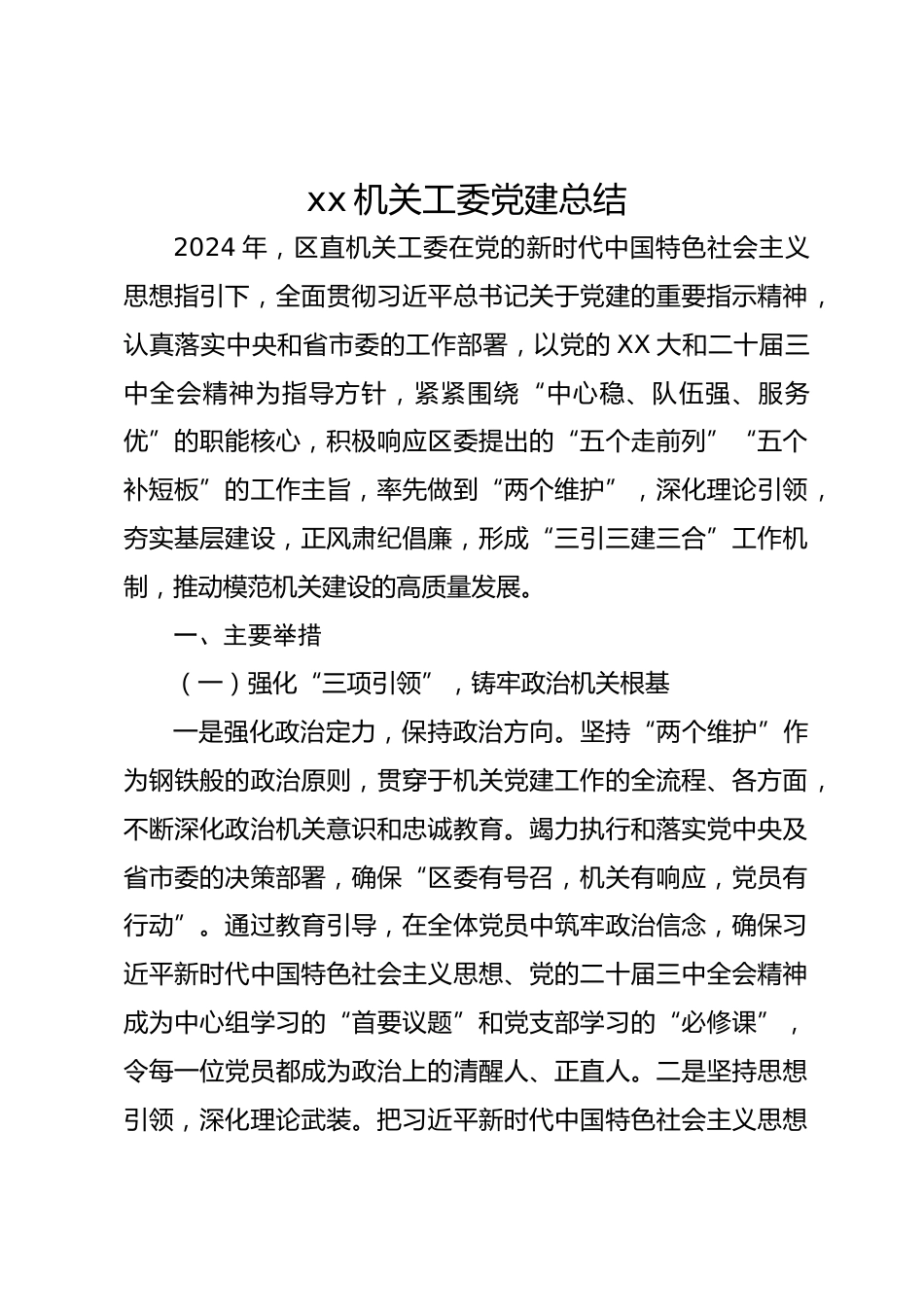 xx 机关工委党建总结

2024 年，区直机关工委在党的新时代中国特色社会主义思想指引下，全面贯彻习近平总书记关于党建的重要指示精神，认真落实中央和省市委的工作部署，以党的 XX 大和二十届三中全会精神为指导方针，紧紧围绕“中心稳、队伍强、服务优”的职能核心，积极响应区委提出的“五个走前列”“五个补短板”的工作主旨，率先做到“两个维护”，深化理论引领，夯实基层建设，正风肃纪倡廉，形成“三引三建三合”工作机制，推动模范机关建设的高质量发展。

一、主要举措

（一）强化“三项引领”，铸牢政治机关根基

一是强化政治定力，保持政治方向。坚持“两个维护”作为钢铁般的政治原则，贯穿于机关党建工作的全流程、各方面，不断深化政治机关意识和忠诚教育。竭力执行和落实党中央及省市委的决策部署，确保“区委有号召，机关有响应，党员有行动”。通过教育引导，在全体党员中筑牢政治信念，确保习近平新时代中国特色社会主义思想、党的二十届三中全会精神成为中心组学习的“首要议题”和党支部学习的“必修课”，令每一位党员都成为政治上的清醒人、正直人。二是坚持思想引领，深化理论武装。把习近平新时代中国特色社会主义思想